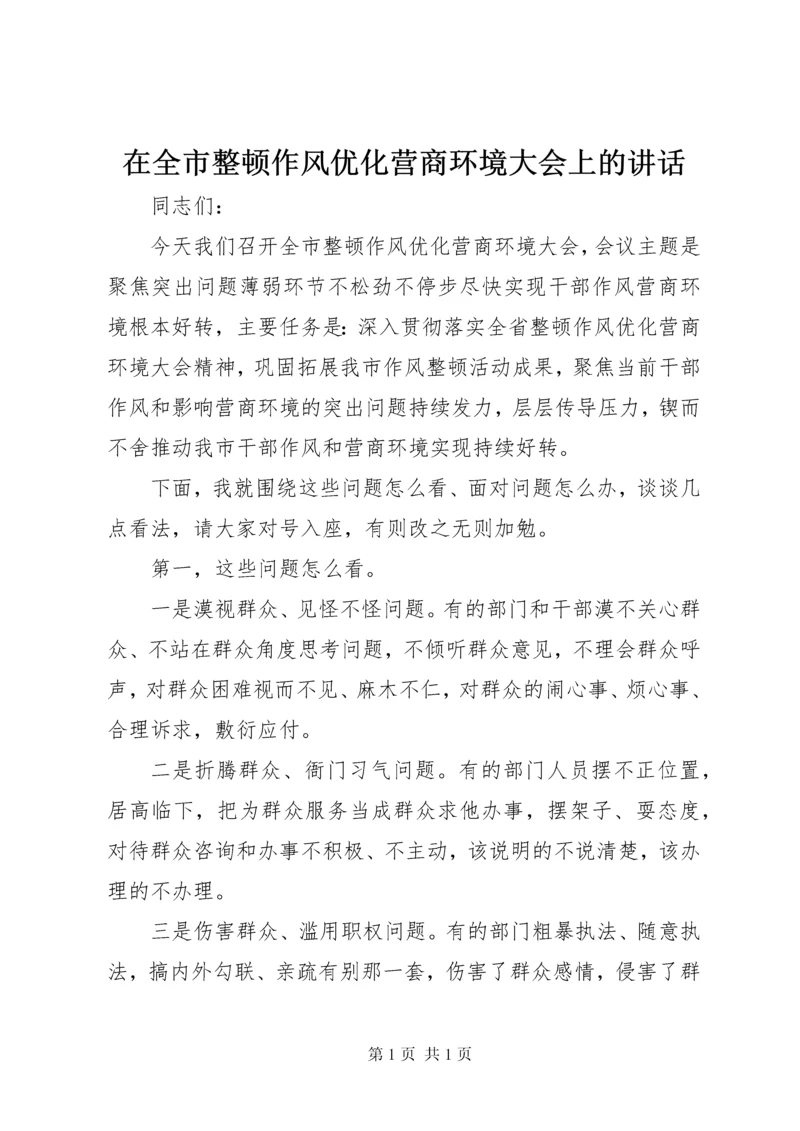 在全市整顿作风优化营商环境大会上的讲话

同志们：

今天我们召开全市整顿作风优化营商环境大会，会议主题是聚焦突出问题薄弱环节不松劲不停步尽快实现干部作风营商环境根本好转，主要任务是：深入贯彻落实全省整顿作风优化营商环境大会精神，巩固拓展我市作风整顿活动成果，聚焦当前干部作风和影响营商环境的突出问题持续发力，层层传导压力，锲而不舍推动我市干部作风和营商环境实现持续好转。

下面，我就围绕这些问题怎么看、面对问题怎么办，谈谈几点看法，请大家对号入座，有则改之无则加勉。

第一，这些问题怎么看。

一是漠视群众、见怪不怪问题。有的部门和干部漠不关心群众、不站在群众角度思考问题，不倾听群众意见，不理会群众呼声，对群众困难视而不见、麻木不仁，对群众的闹心事、烦心事、合理诉求，敷衍应付。

二是折腾群众、衙门习气问题。有的部门人员摆不正位置，居高临下，把为群众服务当成群众求他办事，摆架子、耍态度，对待群众咨询和办事不积极、不主动，该说明的不说清楚，该办理的不办理。

三是伤害群众、滥用职权问题。有的部门粗暴执法、随意执法，搞内外勾联、亲疏有别那一套，伤害了群众感情，侵害了群

第 1 页 共 1 页